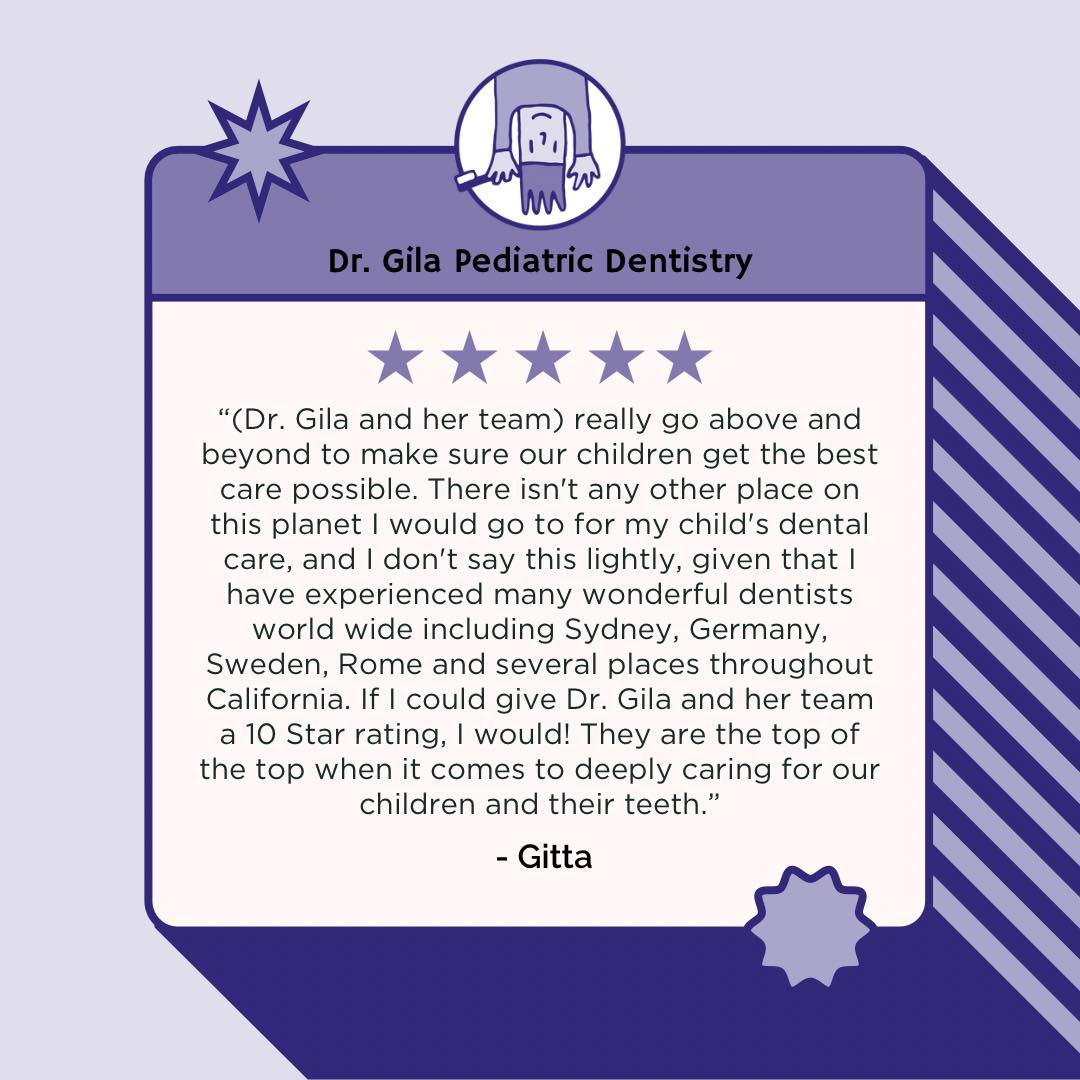 Dr. Gila Pediatric Dentistry

★★★★★

“(Dr. Gila and her team) really go above and beyond to make sure our children get the best care possible. There isn't any other place on this planet I would go to for my child's dental care, and I don't say this lightly, given that I have experienced many wonderful dentists world wide including Sydney, Germany, Sweden, Rome and several places throughout California. If I could give Dr. Gila and her team a 10 Star rating, I would! They are the top of the top when it comes to deeply caring for our children and their teeth.”

- Gitta